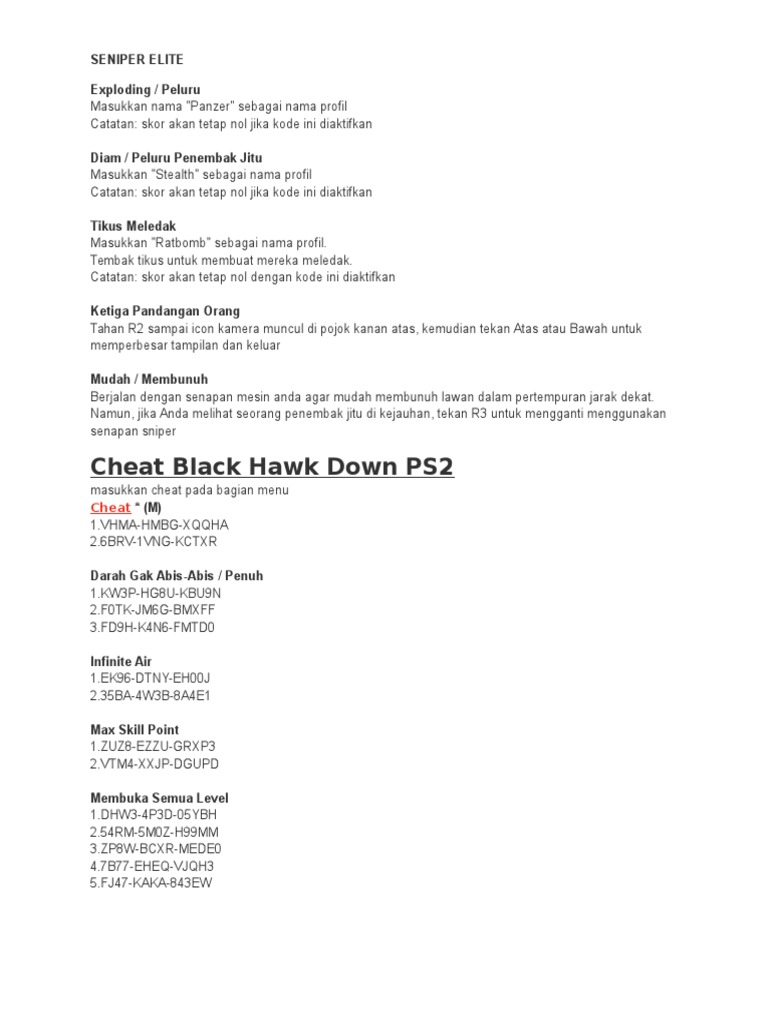 SENIPER ELITE

Exploding / Peluru
Masukkan nama "Panzer" sebagai nama profil
Catatan: skor akan tetap nol jika kode ini diaktifkan

Diam / Peluru Penembak Jitu
Masukkan "Stealth" sebagai nama profil
Catatan: skor akan tetap nol jika kode ini diaktifkan

Tikus Meledak
Masukkan "Ratbomb" sebagai nama profil.
Tembak tikus untuk membuat mereka meledak.
Catatan: skor akan tetap nol dengan kode ini diaktifkan

Ketiga Pandangan Orang
Tahan R2 sampai icon kamera muncul di pojok kanan atas, kemudian tekan Atas atau Bawah untuk memperbesar tampilan dan keluar

Mudah / Membunuh
Berjalan dengan senapan mesin anda agar mudah membunuh lawan dalam pertempuran jarak dekat. Namun, jika Anda melihat seorang penembak jitu di kejauhan, tekan R3 untuk mengganti menggunakan senapan sniper

Cheat Black Hawk Down PS2
masukkan cheat pada bagian menu
Cheat * (M)
1.VHMA-HMBG-XQQHA
2.6BRV-1VNG-KCTXR

Darah Gak Abis-Abis / Penuh
1.KW3P-HG8U-KBU9N
2.F0TK-JM6G-BMXFF
3.FD9H-K4N6-FMTD0

Infinite Air
1.EK96-DTNY-EH00J
2.35BA-4W3B-8A4E1

Max Skill Point
1.ZUZ8-EZZU-GRXP3
2.VTM4-XXJP-DGUPD

Membuka Semua Level
1.DHW3-4P3D-05YBH
2.54RM-5M0Z-H99MM
3.ZP8W-BCXR-MEDE0
4.7B77-EHEQ-VJQH3
5.FJ47-KAKA-843EW